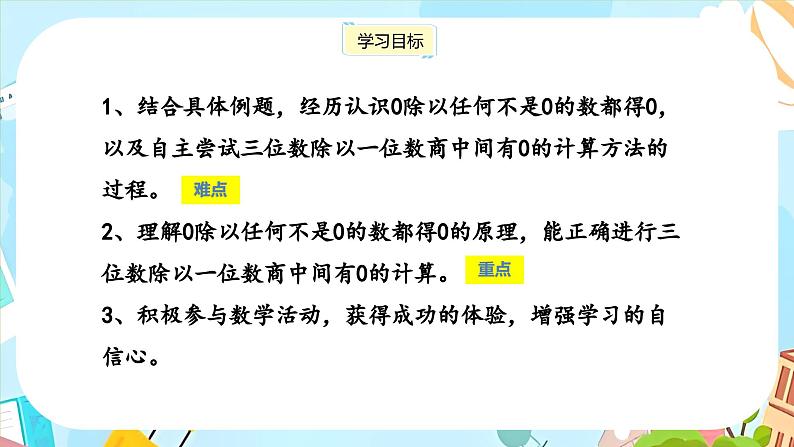 学习目标

1、结合具体例题，经历认识0除以任何不是0的数都得0，以及自主尝试三位数除以一位数商中间有0的计算方法的过程。 难点

2、理解0除以任何不是0的数都得0的原理，能正确进行三位数除以一位数商中间有0的计算。 重点

3、积极参与数学活动，获得成功的体验，增强学习的自信心。